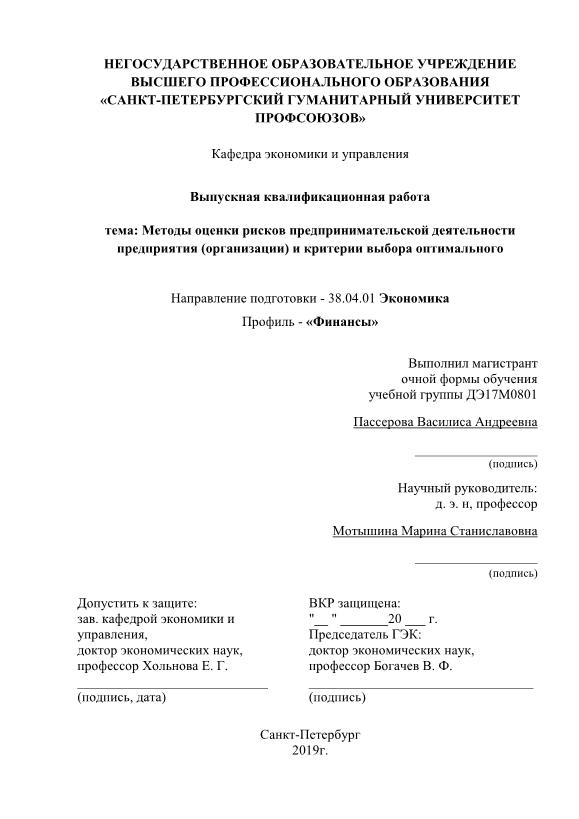 НЕГОСУДАРСТВЕННОЕ ОБРАЗОВАТЕЛЬНОЕ УЧРЕЖДЕНИЕ ВЫСШЕГО ПРОФЕССИОНАЛЬНОГО ОБРАЗОВАНИЯ «САНКТ-ПЕТЕРБУРГСКИЙ ГУМАНИТАРНЫЙ УНИВЕРСИТЕТ ПРОФСОЮЗОВ»

Кафедра экономики и управления

Выпускная квалификационная работа

тема: Методы оценки рисков предпринимательской деятельности предприятия (организации) и критерии выбора оптимального

Направление подготовки - 38.04.01 Экономика

Профиль - «Финансы»

Выполнил магистрант
очной формы обучения
учебной группы ДЭ17М0801

Пассерова Василиса Андреевна

(подпись)

Научный руководитель:
д. э. н, профессор

Мотышина Марина Станиславовна

(подпись)

Допустить к защите:
зав. кафедрой экономики и управления,
доктор экономических наук,
профессор Хольнова Е. Г.

(подпись, дата)

ВКР защищена:
"__" _______20 ___ г.
Председатель ГЭК:
доктор экономических наук,
профессор Богачев В. Ф.

(подпись)

Санкт-Петербург
2019г.